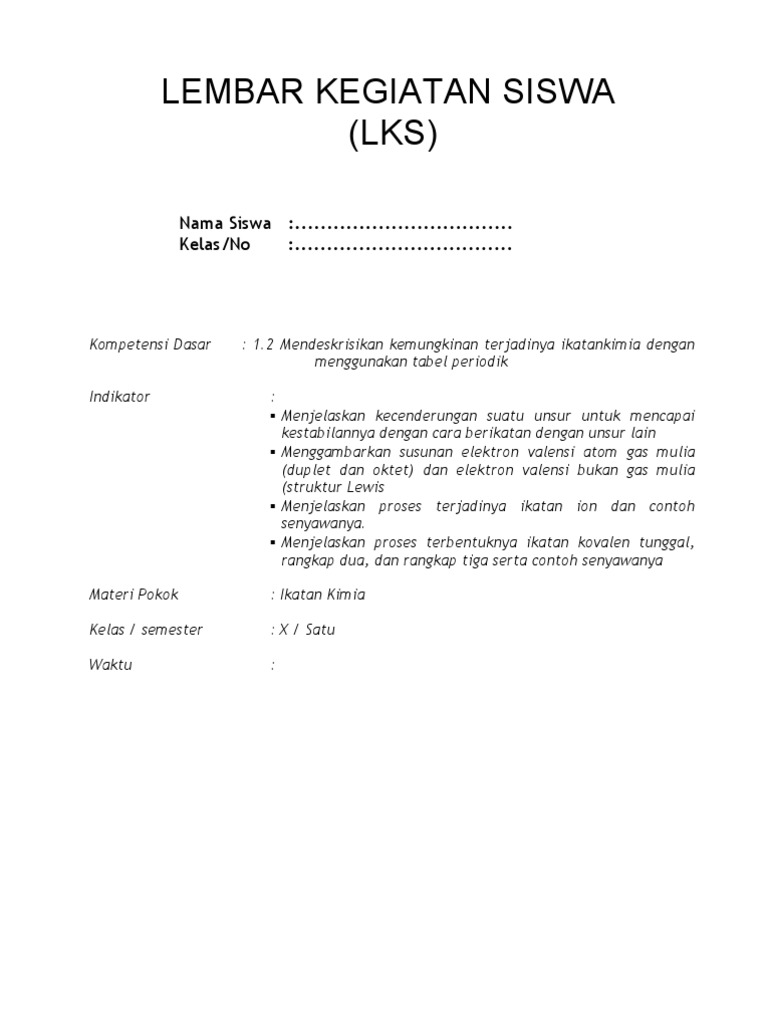 LEMBAR KEGIATAN SISWA
(LKS)

Nama Siswa :.................................
Kelas/No :.................................

Kompetensi Dasar : 1.2 Mendeskrisikan kemungkinan terjadinya ikatankimia dengan menggunakan tabel periodik

Indikator :
▪ Menjelaskan kecenderungan suatu unsur untuk mencapai kestabilannya dengan cara berikatan dengan unsur lain
▪ Menggambarkan susunan elektron valensi atom gas mulia (duplet dan oktet) dan elektron valensi bukan gas mulia (struktur Lewis
▪ Menjelaskan proses terjadinya ikatan ion dan contoh senyawanya.
▪ Menjelaskan proses terbentuknya ikatan kovalen tunggal, rangkap dua, dan rangkap tiga serta contoh senyawanya

Materi Pokok : Ikatan Kimia

Kelas / semester : X / Satu

Waktu :